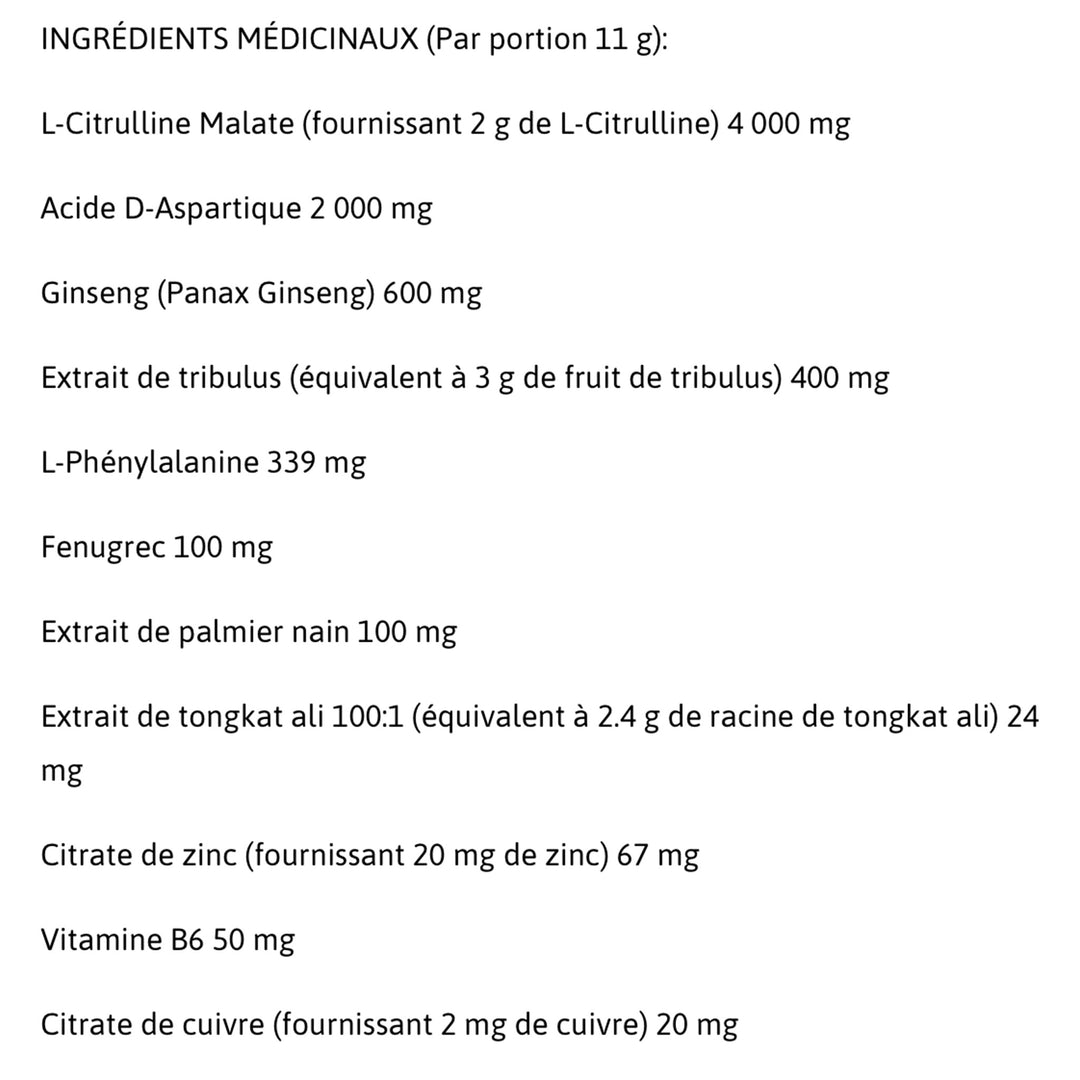 INGRÉDIENTS MÉDICINAUX (Par portion 11 g):

L-Citrulline Malate (fournissant 2 g de L-Citrulline) 4 000 mg

Acide D-Aspartique 2 000 mg

Ginseng (Panax Ginseng) 600 mg

Extrait de tribulus (équivalent à 3 g de fruit de tribulus) 400 mg

L-Phénylalanine 339 mg

Fenugrec 100 mg

Extrait de palmier nain 100 mg

Extrait de tongkat ali 100:1 (équivalent à 2.4 g de racine de tongkat ali) 24 mg

Citrate de zinc (fournissant 20 mg de zinc) 67 mg

Vitamine B6 50 mg

Citrate de cuivre (fournissant 2 mg de cuivre) 20 mg